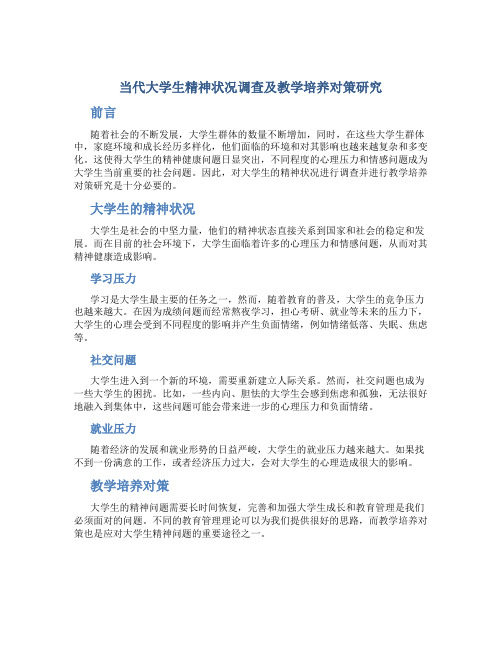 当代大学生精神状况调查及教学培养对策研究

前言

随着社会的不断发展，大学生群体的数量不断增加，同时，在这些大学生群体中，家庭环境和成长经历多样化，他们面临的环境和对其影响也越来越复杂和多变化。这使得大学生的精神健康问题日显突出，不同程度的心理压力和情感问题成为大学生当前重要的社会问题。因此，对大学生的精神状况进行调查并进行教学培养对策研究是十分必要的。

大学生的精神状况

大学生是社会的中坚力量，他们的精神状态直接关系到国家和社会的稳定和发展。而在目前的社会环境下，大学生面临着许多的心理压力和情感问题，从而对其精神健康造成影响。

学习压力

学习是大学生最主要的任务之一，然而，随着教育的普及，大学生的竞争压力也越来越大。在因为成绩问题而经常熬夜学习，担心考研、就业等未来的压力下，大学生的心理会受到不同程度的影响并产生负面情绪，例如情绪低落、失眠、焦虑等。

社交问题

大学生进入到一个新的环境，需要重新建立人际关系。然而，社交问题也成为一些大学生的困扰。比如，一些内向、胆怯的大学生会感到焦虑和孤独，无法很好地融入到集体中，这些问题可能会带来进一步的心理压力和负面情绪。

就业压力

随着经济的发展和就业形势的日益严峻，大学生的就业压力越来越大。如果找不到一份满意的工作，或者经济压力过大，会对大学生的心理造成很大的影响。

教学培养对策

大学生的精神问题需要长时间恢复，完善和加强大学生成长和教育管理是我们必须面对的问题。不同的教育管理理论可以为我们提供很好的思路，而教学培养对策也是应对大学生精神问题的重要途径之一。